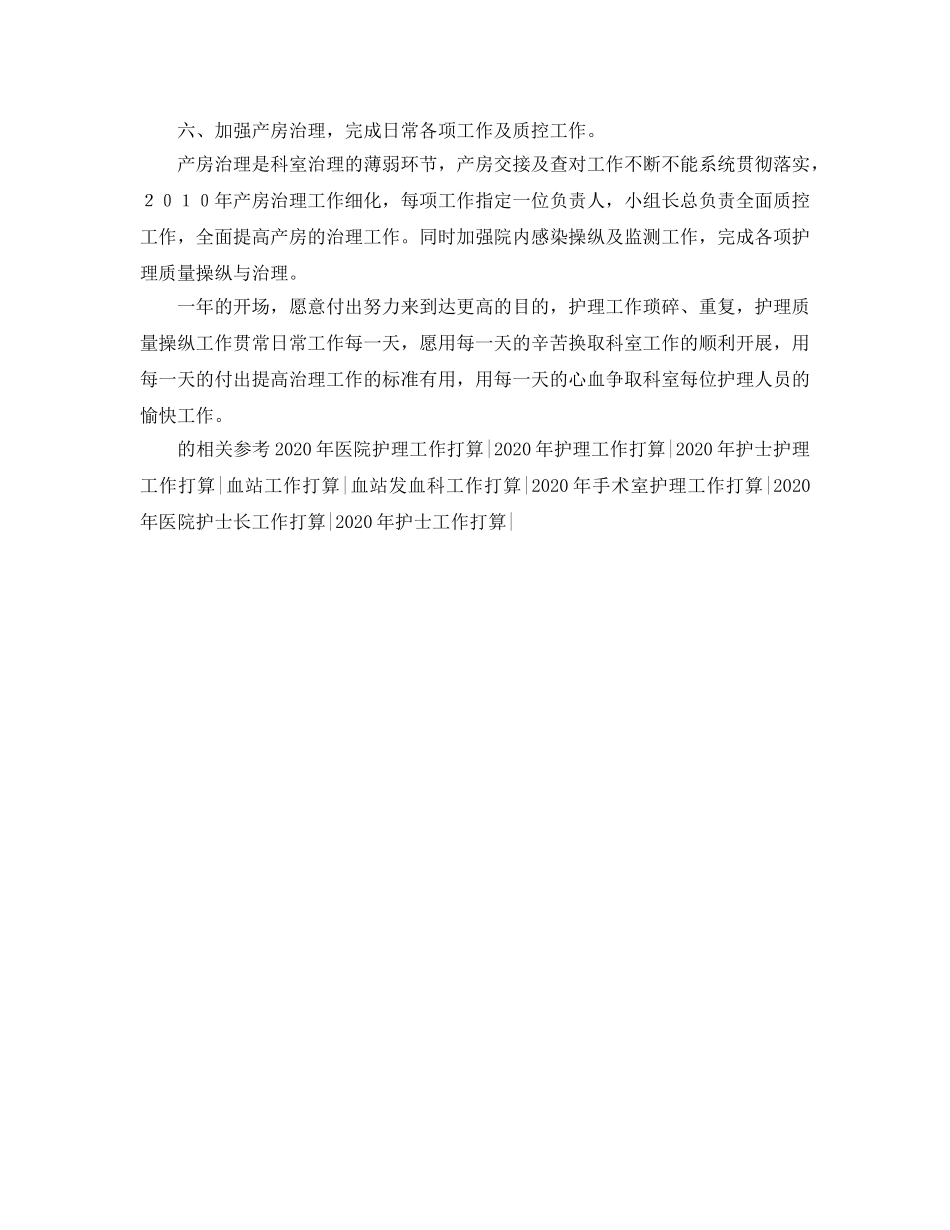 六、加强产房治理，完成日常各项工作及质控工作。

产房治理是科室治理的薄弱环节，产房交接及查对工作不断不能系统贯彻落实，２０１０年产房治理工作细化，每项工作指定一位负责人，小组长总负责全面质控工作，全面提高产房的治理工作。同时加强院内感染操纵及监测工作，完成各项护理质量操纵与治理。

一年的开场，愿意付出努力来到达更高的目的，护理工作琐碎、重复，护理质量操纵工作贯常日常工作每一天，愿用每一天的辛苦换取科室工作的顺利开展，用每一天的付出提高治理工作的标准有用，用每一天的心血争取科室每位护理人员的愉快工作。

的相关参考 2020 年医院护理工作打算|2020 年护理工作打算|2020 年护士护理工作打算|血站工作打算|血站发血科工作打算|2020 年手术室护理工作打算|2020 年医院护士长工作打算|2020 年护士工作打算|